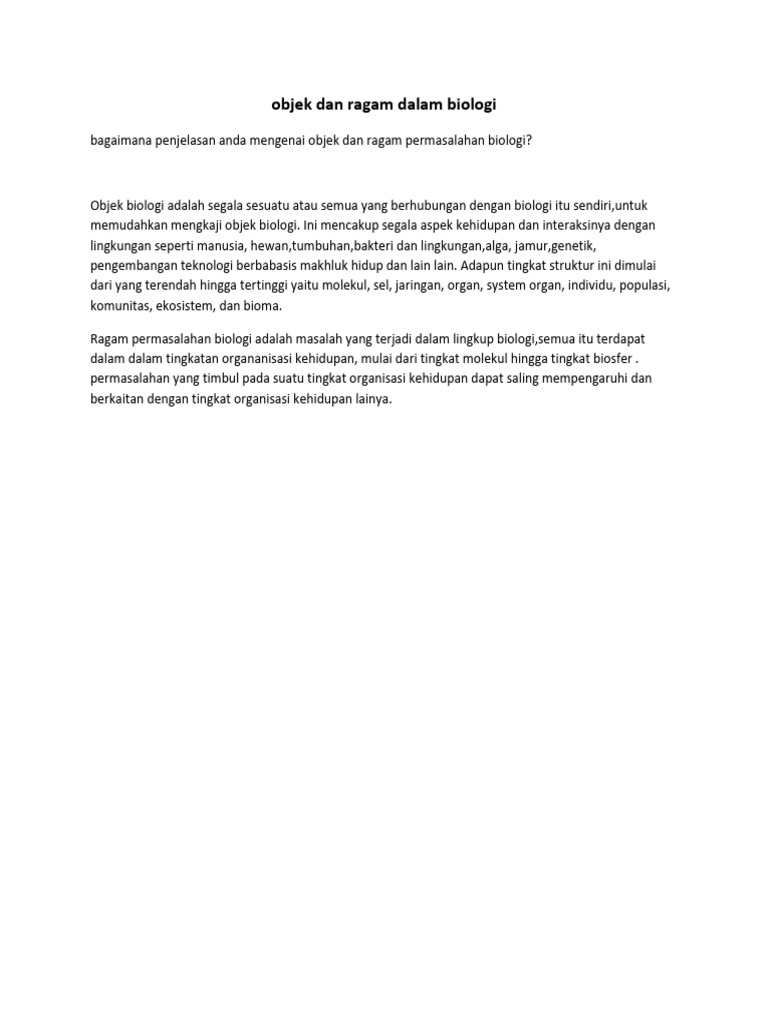 objek dan ragam dalam biologi

bagaimana penjelasan anda mengenai objek dan ragam permasalahan biologi?

Objek biologi adalah segala sesuatu atau semua yang berhubungan dengan biologi itu sendiri,untuk memudahkan mengkaji objek biologi. Ini mencakup segala aspek kehidupan dan interaksinya dengan lingkungan seperti manusia, hewan,tumbuhan,bakteri dan lingkungan,alga, jamur,genetik, pengembangan teknologi berbabasis makhluk hidup dan lain lain. Adapun tingkat struktur ini dimulai dari yang terendah hingga tertinggi yaitu molekul, sel, jaringan, organ, system organ, individu, populasi, komunitas, ekosistem, dan bioma.

Ragam permasalahan biologi adalah masalah yang terjadi dalam lingkup biologi,semua itu terdapat dalam dalam tingkatan organanisasi kehidupan, mulai dari tingkat molekul hingga tingkat biosfer . permasalahan yang timbul pada suatu tingkat organisasi kehidupan dapat saling mempengaruhi dan berkaitan dengan tingkat organisasi kehidupan lainya.